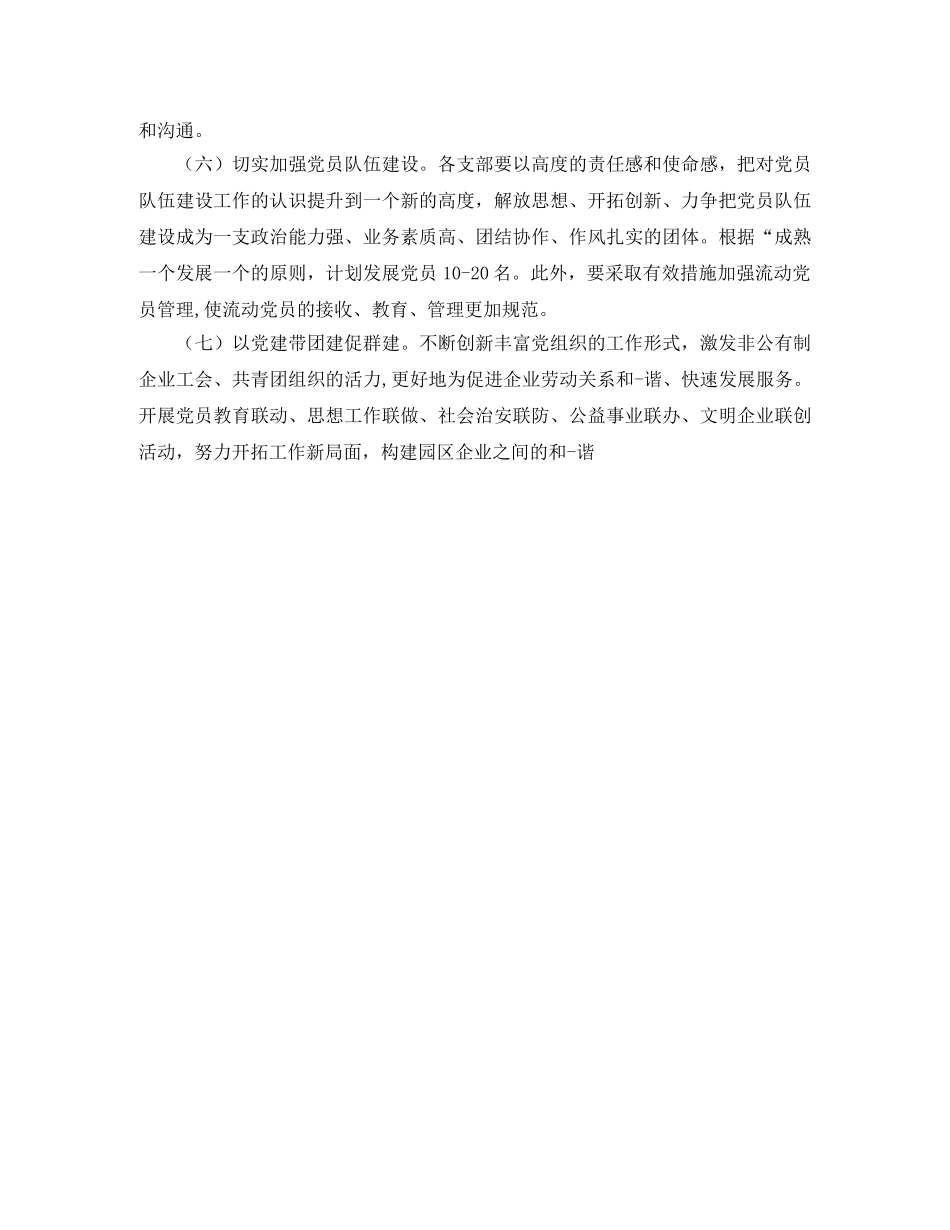 和沟通。

（六）切实加强党员队伍建设。各支部要以高度的责任感和使命感，把对党员队伍建设工作的认识提升到一个新的高度，解放思想、开拓创新、力争把党员队伍建设成为一支政治能力强、业务素质高、团结协作、作风扎实的团体。根据“成熟一个发展一个的原则，计划发展党员 10-20 名。此外，要采取有效措施加强流动党员管理,使流动党员的接收、教育、管理更加规范。

（七）以党建带团建促群建。不断创新丰富党组织的工作形式，激发非公有制企业工会、共青团组织的活力,更好地为促进企业劳动关系和-谐、快速发展服务。开展党员教育联动、思想工作联做、社会治安联防、公益事业联办、文明企业联创活动，努力开拓工作新局面，构建园区企业之间的和-谐